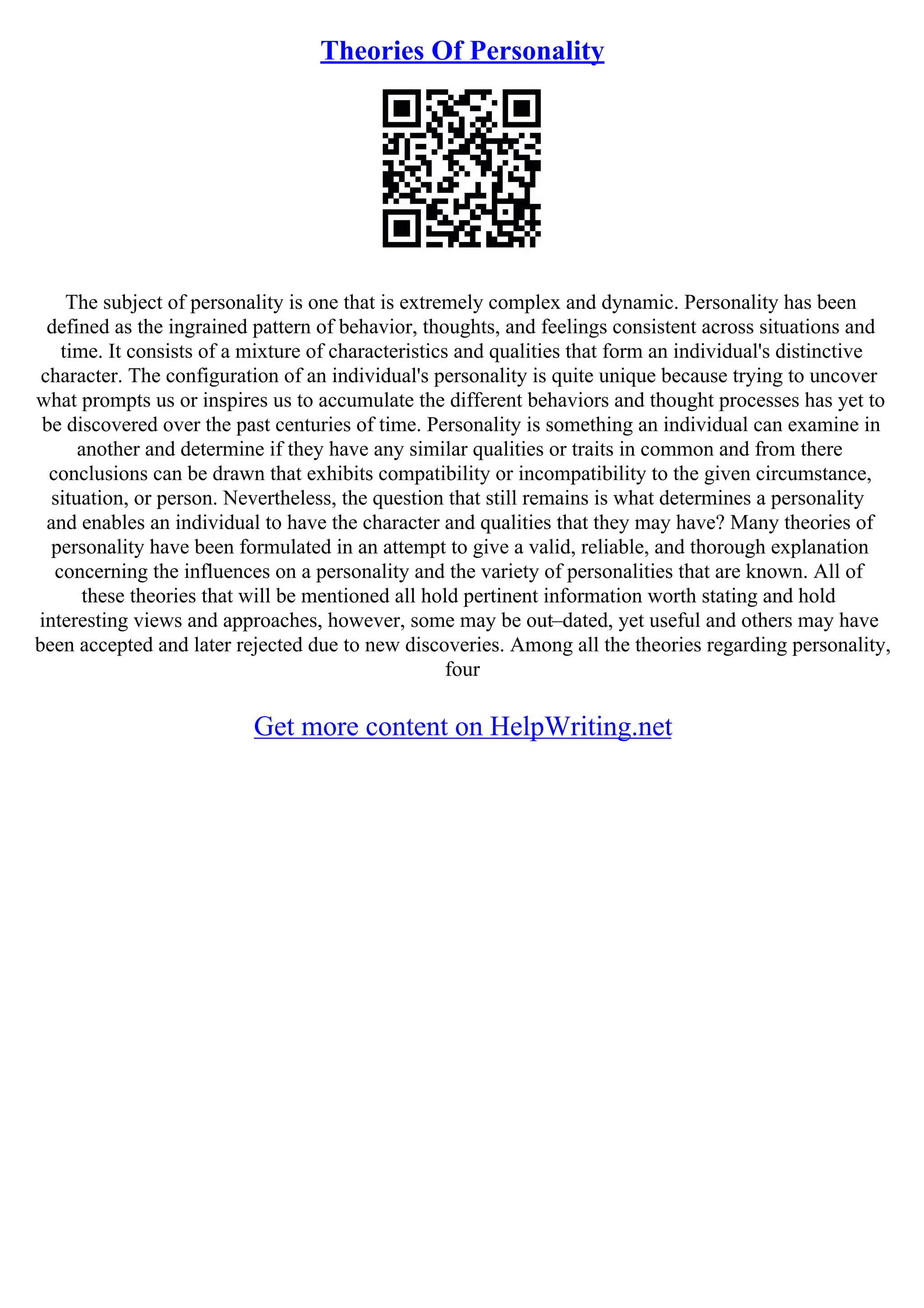 Theories Of Personality

The subject of personality is one that is extremely complex and dynamic. Personality has been defined as the ingrained pattern of behavior, thoughts, and feelings consistent across situations and time. It consists of a mixture of characteristics and qualities that form an individual's distinctive character. The configuration of an individual's personality is quite unique because trying to uncover what prompts us or inspires us to accumulate the different behaviors and thought processes has yet to be discovered over the past centuries of time. Personality is something an individual can examine in another and determine if they have any similar qualities or traits in common and from there conclusions can be drawn that exhibits compatibility or incompatibility to the given circumstance, situation, or person. Nevertheless, the question that still remains is what determines a personality and enables an individual to have the character and qualities that they may have? Many theories of personality have been formulated in an attempt to give a valid, reliable, and thorough explanation concerning the influences on a personality and the variety of personalities that are known. All of these theories that will be mentioned all hold pertinent information worth stating and hold interesting views and approaches, however, some may be out–dated, yet useful and others may have been accepted and later rejected due to new discoveries. Among all the theories regarding personality, four

Get more content on HelpWriting.net